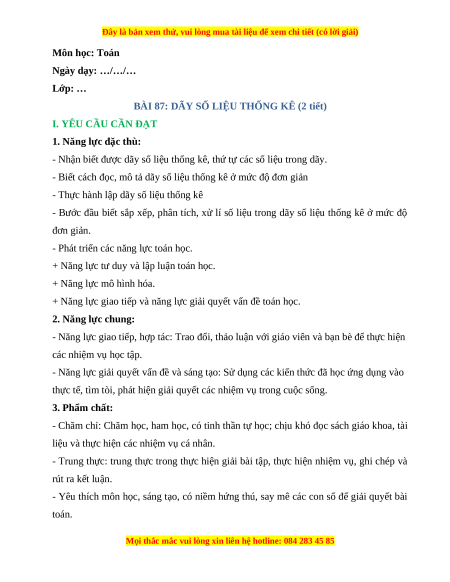 Đây là bản xem thử, vui lòng mua tài liệu để xem chi tiết (có lời giải)

Môn học: Toán

Ngày dạy: …/…/…

Lớp: …

BÀI 87: DÃY SỐ LIỆU THỐNG KÊ (2 tiết)

I. YÊU CẦU CẦN ĐẠT

1. Năng lực đặc thù:

- Nhận biết được dãy số liệu thống kê, thứ tự các số liệu trong dãy.

- Biết cách đọc, mô tả dãy số liệu thống kê ở mức độ đơn giản

- Thực hành lập dãy số liệu thống kê

- Bước đầu biết sắp xếp, phân tích, xử lí số liệu trong dãy số liệu thống kê ở mức độ đơn giản.

- Phát triển các năng lực toán học.

+ Năng lực tư duy và lập luận toán học.

+ Năng lực mô hình hóa.

+ Năng lực giao tiếp và năng lực giải quyết vấn đề toán học.

2. Năng lực chung:

- Năng lực giao tiếp, hợp tác: Trao đổi, thảo luận với giáo viên và bạn bè để thực hiện các nhiệm vụ học tập.

- Năng lực giải quyết vấn đề và sáng tạo: Sử dụng các kiến thức đã học ứng dụng vào thực tế, tìm tòi, phát hiện giải quyết các nhiệm vụ trong cuộc sống.

3. Phẩm chất:

- Chăm chỉ: Chăm học, ham học, có tinh thần tự học; chịu khó đọc sách giáo khoa, tài liệu và thực hiện các nhiệm vụ cá nhân.

- Trung thực: trung thực trong thực hiện giải bài tập, thực hiện nhiệm vụ, ghi chép và rút ra kết luận.

- Yêu thích môn học, sáng tạo, có niềm hứng thú, say mê các con số để giải quyết bài toán.

Mọi thắc mắc vui lòng xin liên hệ hotline: 084 283 45 85